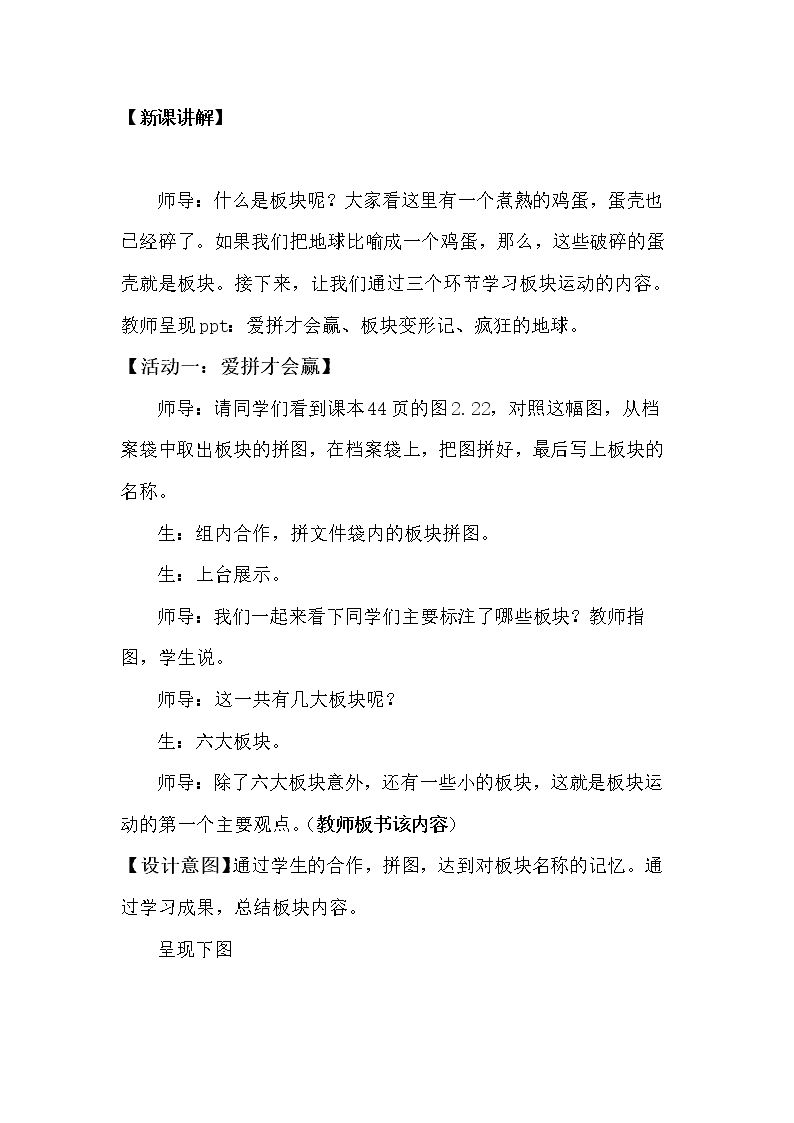 【新课讲解】

师导：什么是板块呢？大家看这里有一个煮熟的鸡蛋，蛋壳也已经碎了。如果我们把地球比喻成一个鸡蛋，那么，这些破碎的蛋壳就是板块。接下来，让我们通过三个环节学习板块运动的内容。教师呈现ppt：爱拼才会赢、板块变形记、疯狂的地球。

【活动一：爱拼才会赢】

师导：请同学们看到课本44页的图2.22，对照这幅图，从档案袋中取出板块的拼图，在档案袋上，把图拼好，最后写上板块的名称。

生：组内合作，拼文件袋内的板块拼图。

生：上台展示。

师导：我们一起来看下同学们主要标注了哪些板块？教师指图，学生说。

师导：这一共有几大板块呢？

生：六大板块。

师导：除了六大板块意外，还有一些小的板块，这就是板块运动的第一个主要观点。（教师板书该内容）

【设计意图】通过学生的合作，拼图，达到对板块名称的记忆。通过学习成果，总结板块内容。

呈现下图